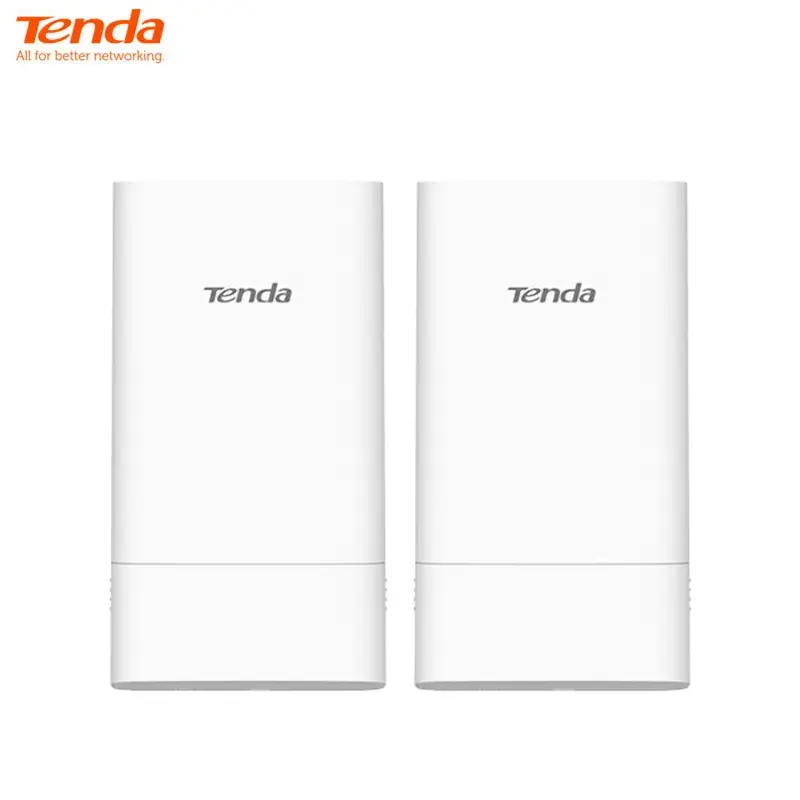 Tenda
All for better networking.

Tenda

Tenda